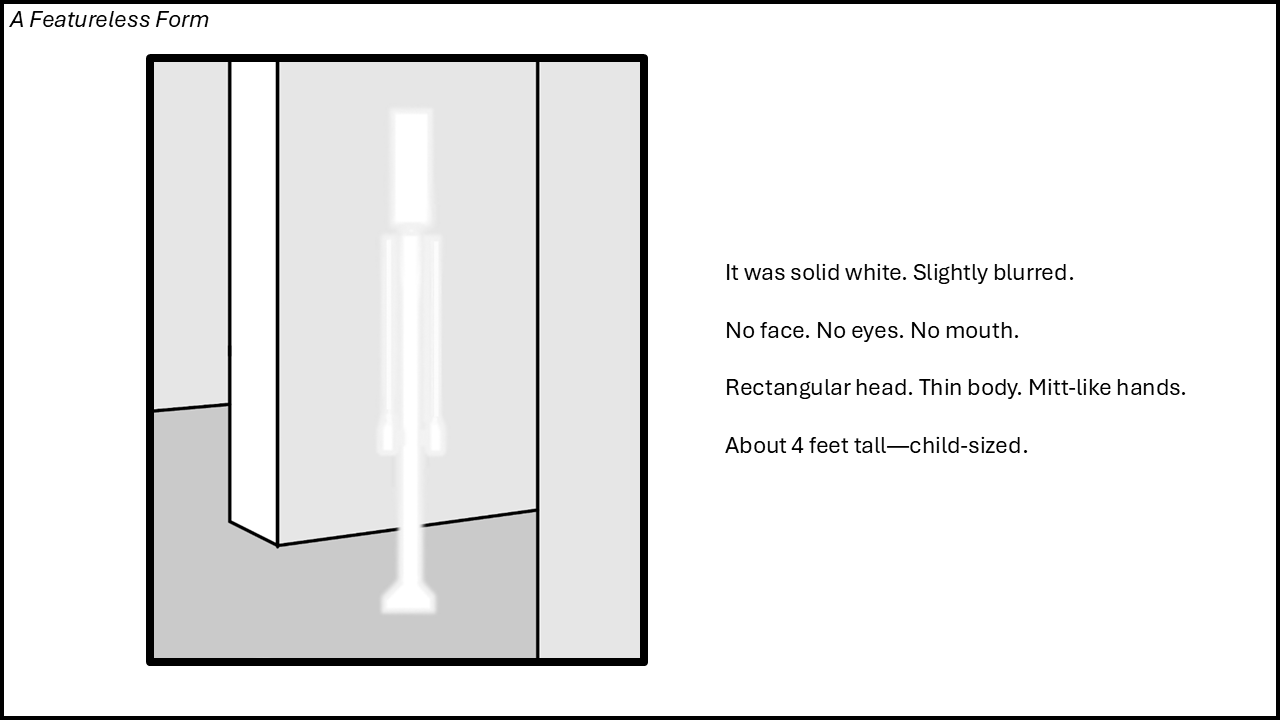 A Featureless Form

It was solid white. Slightly blurred.

No face. No eyes. No mouth.

Rectangular head. Thin body. Mitt-like hands.

About 4 feet tall—child-sized.